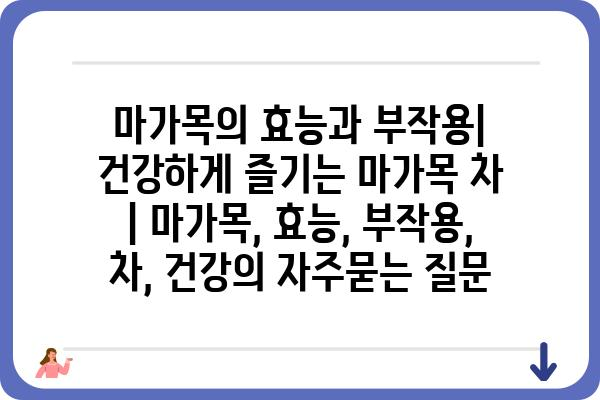 마가목의 효능과 부작용| 건강하게 즐기는 마가목 차 | 마가목, 효능, 부작용, 차, 건강의 자주묻는 질문